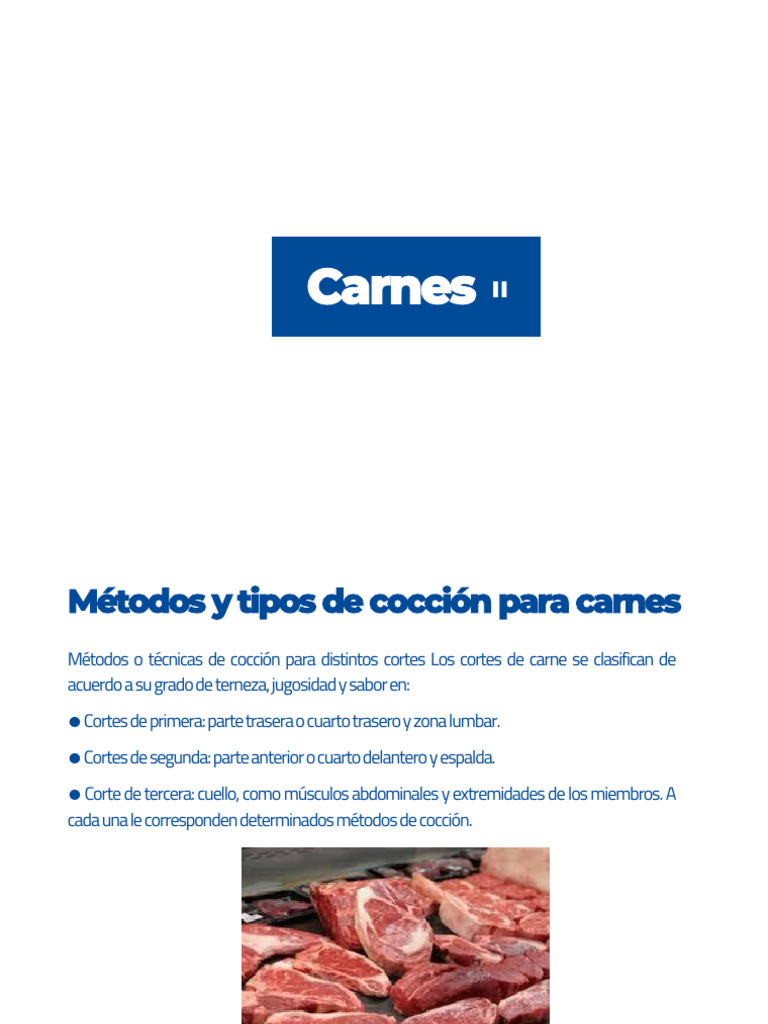 Carnes II

Métodos y tipos de cocción para carnes

Métodos o técnicas de cocción para distintos cortes Los cortes de carne se clasifican de acuerdo a su grado de terneza, jugosidad y sabor en:

• Cortes de primera: parte trasera o cuarto trasero y zona lumbar.

• Cortes de segunda: parte anterior o cuarto delantero y espalda.

• Corte de tercera: cuello, como músculos abdominales y extremidades de los miembros. A cada una le corresponden determinados métodos de cocción.